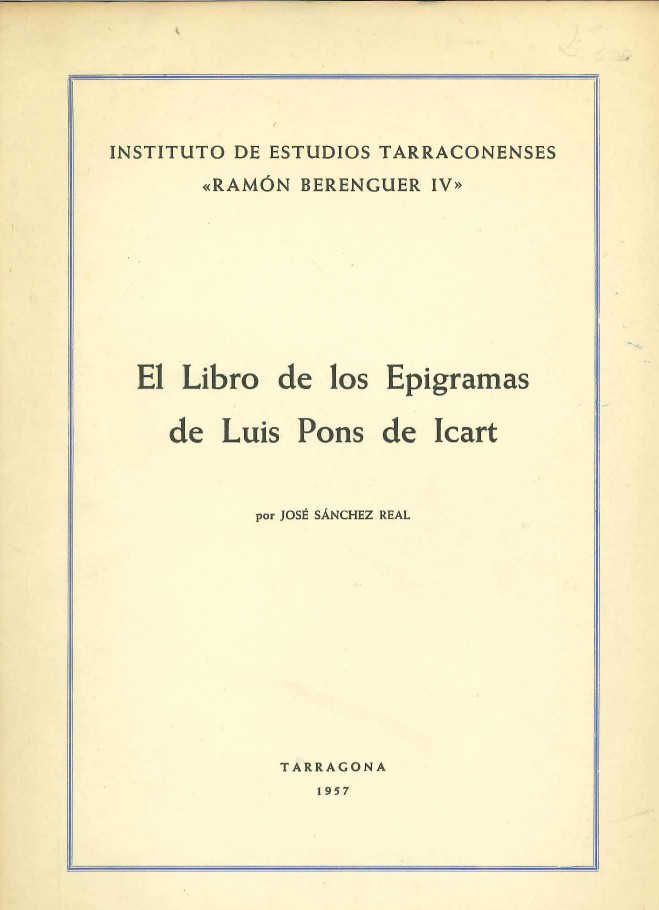 INSTITUTO DE ESTUDIOS TARRACONENSES
«RAMÓN BERENGUER IV»

El Libro de los Epigramas
de Luis Pons de Icart

por JOSÉ SÁNCHEZ REAL

TARRAGONA
1957